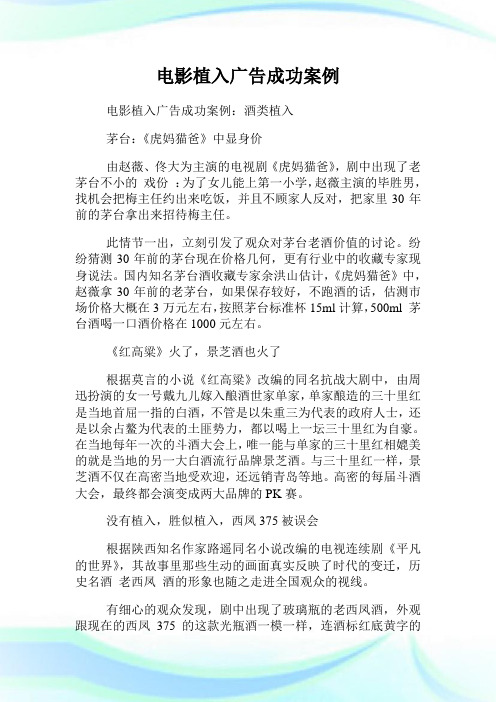 电影植入广告成功案例

电影植入广告成功案例：酒类植入

茅台：《虎妈猫爸》中显身价

由赵薇、佟大为主演的电视剧《虎妈猫爸》，剧中出现了老茅台不小的 戏份 ：为了女儿能上第一小学，赵薇主演的毕胜男，找机会把梅主任约出来吃饭，并且不顾家人反对，把家里 30 年前的茅台拿出来招待梅主任。

此情节一出，立刻引发了观众对茅台老酒价值的讨论。纷纷猜测 30 年前的茅台现在价格几何，更有行业中的收藏专家现身说法。国内知名茅台酒收藏专家余洪山估计，《虎妈猫爸》中，赵薇拿 30 年前的老茅台，如果保存较好，不跑酒的话，估测市场价格大概在 3 万元左右，按照茅台标准杯 15ml 计算，500ml 茅台酒喝一口酒价格在 1000 元左右。

《红高粱》火了，景芝酒也火了

根据莫言的小说《红高粱》改编的同名抗战大剧中，由周迅扮演的女一号戴九儿嫁入酿酒世家单家，单家酿造的三十里红是当地首屈一指的白酒，不管是以朱重三为代表的政府人士，还是以余占鳌为代表的土匪势力，都以喝上一坛三十里红为自豪。在当地每年一次的斗酒大会上，唯一能与单家的三十里红相媲美的就是当地的另一大白酒流行品牌景芝酒。与三十里红一样，景芝酒不仅在高密当地受欢迎，还远销青岛等地。高密的每届斗酒大会，最终都会演变成两大品牌的 PK 赛。

没有植入，胜似植入，西凤 375 被误会

根据陕西知名作家路遥同名小说改编的电视连续剧《平凡的世界》，其故事里那些生动的画面真实反映了时代的变迁，历史名酒 老西凤 酒的形象也随之走进全国观众的视线。

有细心的观众发现，剧中出现了玻璃瓶的老西凤酒，外观跟现在的西凤 375 的这款光瓶酒一模一样，连酒标红底黄字的